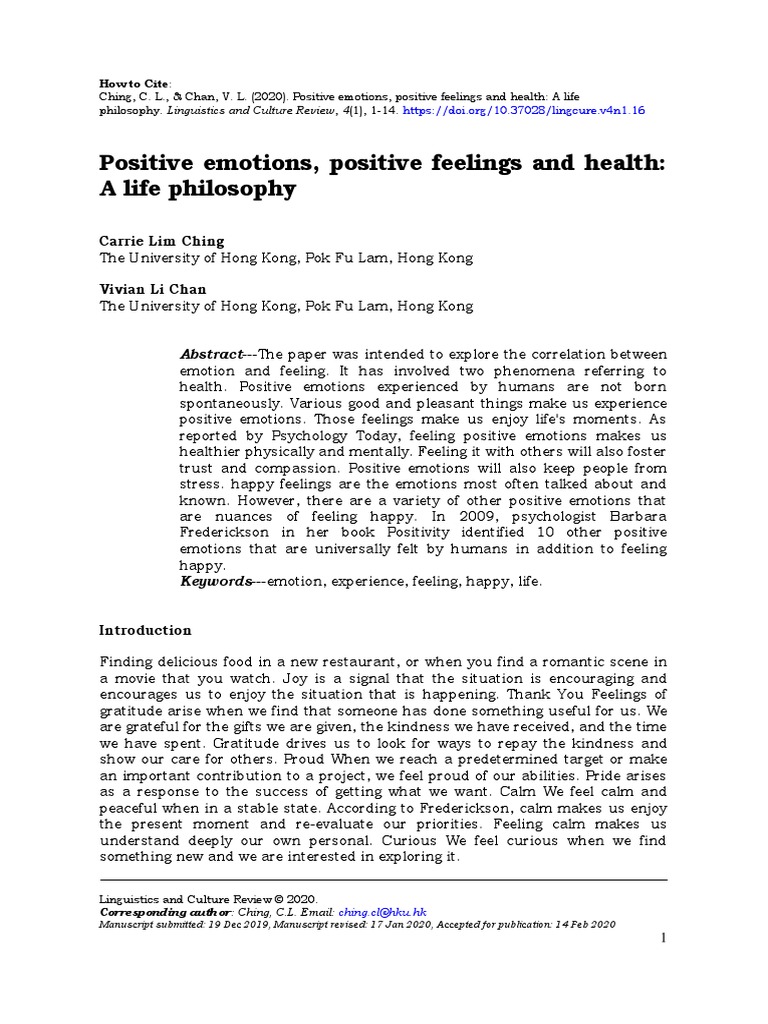 How to Cite:
Ching, C. L., & Chan, V. L. (2020). Positive emotions, positive feelings and health: A life philosophy. Linguistics and Culture Review, 4(1), 1-14. https://doi.org/10.37028/lingcure.v4n1.16

Positive emotions, positive feelings and health: A life philosophy

Carrie Lim Ching
The University of Hong Kong, Pok Fu Lam, Hong Kong

Vivian Li Chan
The University of Hong Kong, Pok Fu Lam, Hong Kong

Abstract---The paper was intended to explore the correlation between emotion and feeling. It has involved two phenomena referring to health. Positive emotions experienced by humans are not born spontaneously. Various good and pleasant things make us experience positive emotions. Those feelings make us enjoy life's moments. As reported by Psychology Today, feeling positive emotions makes us healthier physically and mentally. Feeling it with others will also foster trust and compassion. Positive emotions will also keep people from stress. happy feelings are the emotions most often talked about and known. However, there are a variety of other positive emotions that are nuances of feeling happy. In 2009, psychologist Barbara Frederickson in her book Positivity identified 10 other positive emotions that are universally felt by humans in addition to feeling happy.
Keywords---emotion, experience, feeling, happy, life.

Introduction

Finding delicious food in a new restaurant, or when you find a romantic scene in a movie that you watch. Joy is a signal that the situation is encouraging and encourages us to enjoy the situation that is happening. Thank You Feelings of gratitude arise when we find that someone has done something useful for us. We are grateful for the gifts we are given, the kindness we have received, and the time we have spent. Gratitude drives us to look for ways to repay the kindness and show our care for others. Proud When we reach a predetermined target or make an important contribution to a project, we feel proud of our abilities. Pride arises as a response to the success of getting what we want. Calm We feel calm and peaceful when in a stable state. According to Frederickson, calm makes us enjoy the present moment and re-evaluate our priorities. Feeling calm makes us understand deeply our own personal. Curious We feel curious when we find something new and we are interested in exploring it.

Linguistics and Culture Review © 2020.
Corresponding author: Ching, C.L. Email: ching.cl@hku.hk
Manuscript submitted: 19 Dec 2019, Manuscript revised: 17 Jan 2020, Accepted for publication: 14 Feb 2020

1